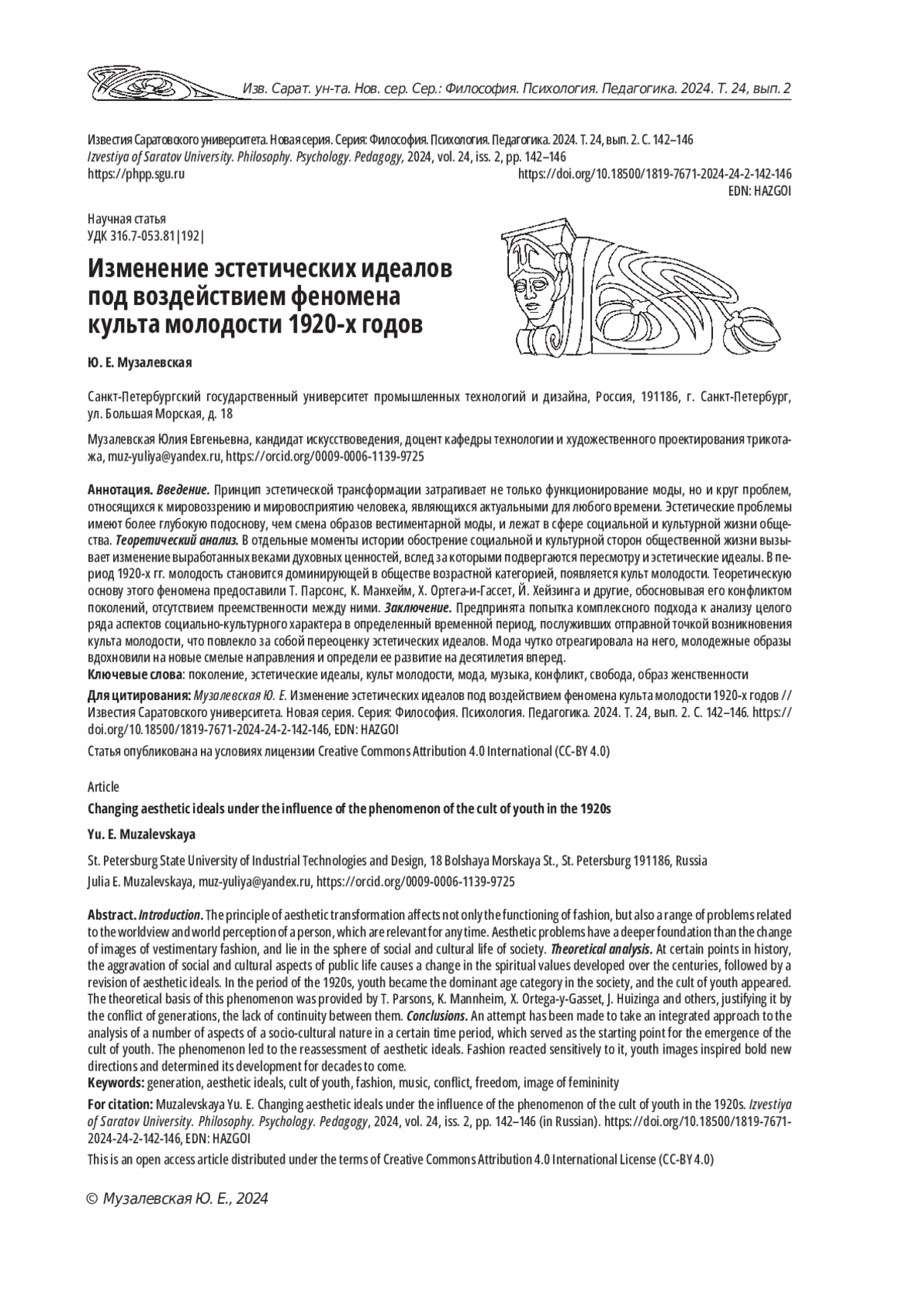 Изв. Сарат. ун-та. Нов. сер. Сер.: Философия. Психология. Педагогика. 2024. Т. 24, вып. 2

Известия Саратовского университета. Новая серия. Серия: Философия. Психология. Педагогика. 2024. Т. 24, вып. 2. С. 142–146
Izvestiya of Saratov University. Philosophy. Psychology. Pedagogy, 2024, vol. 24, iss. 2, pp. 142–146
https://phpp.sgu.ru https://doi.org/10.18500/1819-7671-2024-24-2-142-146
EDN: HAZGOI

Научная статья
УДК 316.7-053.81|192|

Изменение эстетических идеалов под воздействием феномена культа молодости 1920-х годов

Ю. Е. Музалевская

Санкт-Петербургский государственный университет промышленных технологий и дизайна, Россия, 191186, г. Санкт-Петербург, ул. Большая Морская, д. 18

Музалевская Юлия Евгеньевна, кандидат искусствоведения, доцент кафедры технологии и художественного проектирования трикотажа, muz-yuliya@yandex.ru, https://orcid.org/0009-0006-1139-9725

Аннотация. Введение. Принцип эстетической трансформации затрагивает не только функционирование моды, но и круг проблем, относящихся к мировоззрению и мировосприятию человека, являющихся актуальными для любого времени. Эстетические проблемы имеют более глубокую подоснову, чем смена образов вестиментарной моды, и лежат в сфере социальной и культурной жизни общества. Теоретический анализ. В отдельные моменты истории обострение социальной и культурной сторон общественной жизни вызывает изменение выработанных веками духовных ценностей, вслед за которыми подвергаются пересмотру и эстетические идеалы. В период 1920-х гг. молодость становится доминирующей в обществе возрастной категорией, появляется культ молодости. Теоретическую основу этого феномена предоставили Т. Парсонс, К. Манхейм, Х. Ортега-и-Гассет, Й. Хейзинга и другие, обосновывая его конфликтом поколений, отсутствием преемственности между ними. Заключение. Предпринята попытка комплексного подхода к анализу целого ряда аспектов социально-культурного характера в определенный временной период, послуживших отправной точкой возникновения культа молодости, что повлекло за собой переоценку эстетических идеалов. Мода чутко отреагировала на него, молодежные образы вдохновили на новые смелые направления и определи ее развитие на десятилетия вперед.
Ключевые слова: поколение, эстетические идеалы, культ молодости, мода, музыка, конфликт, свобода, образ женственности

Для цитирования: Музалевская Ю. Е. Изменение эстетических идеалов под воздействием феномена культа молодости 1920-х годов // Известия Саратовского университета. Новая серия. Серия: Философия. Психология. Педагогика. 2024. Т. 24, вып. 2. С. 142–146. https://doi.org/10.18500/1819-7671-2024-24-2-142-146, EDN: HAZGOI

Статья опубликована на условиях лицензии Creative Commons Attribution 4.0 International (CC-BY 4.0)

Article

Changing aesthetic ideals under the influence of the phenomenon of the cult of youth in the 1920s

Yu. E. Muzalevskaya

St. Petersburg State University of Industrial Technologies and Design, 18 Bolshaya Morskaya St., St. Petersburg 191186, Russia

Julia E. Muzalevskaya, muz-yuliya@yandex.ru, https://orcid.org/0009-0006-1139-9725

Abstract. Introduction. The principle of aesthetic transformation affects not only the functioning of fashion, but also a range of problems related to the worldview and world perception of a person, which are relevant for any time. Aesthetic problems have a deeper foundation than the change of images of vestimentary fashion, and lie in the sphere of social and cultural life of society. Theoretical analysis. At certain points in history, the aggravation of social and cultural aspects of public life causes a change in the spiritual values developed over the centuries, followed by a revision of aesthetic ideals. In the period of the 1920s, youth became the dominant age category in the society, and the cult of youth appeared. The theoretical basis of this phenomenon was provided by T. Parsons, K. Mannheim, X. Ortega-y-Gasset, J. Huizinga and others, justifying it by the conflict of generations, the lack of continuity between them. Conclusions. An attempt has been made to take an integrated approach to the analysis of a number of aspects of a socio-cultural nature in a certain time period, which served as the starting point for the emergence of the cult of youth. The phenomenon led to the reassessment of aesthetic ideals. Fashion reacted sensitively to it, youth images inspired bold new directions and determined its development for decades to come.
Keywords: generation, aesthetic ideals, cult of youth, fashion, music, conflict, freedom, image of femininity

For citation: Muzalevskaya Yu. E. Changing aesthetic ideals under the influence of the phenomenon of the cult of youth in the 1920s. Izvestiya of Saratov University. Philosophy. Psychology. Pedagogy, 2024, vol. 24, iss. 2, pp. 142–146 (in Russian). https://doi.org/10.18500/1819-7671-2024-24-2-142-146, EDN: HAZGOI

This is an open access article distributed under the terms of Creative Commons Attribution 4.0 International License (CC-BY 4.0)

© Музалевская Ю. Е., 2024